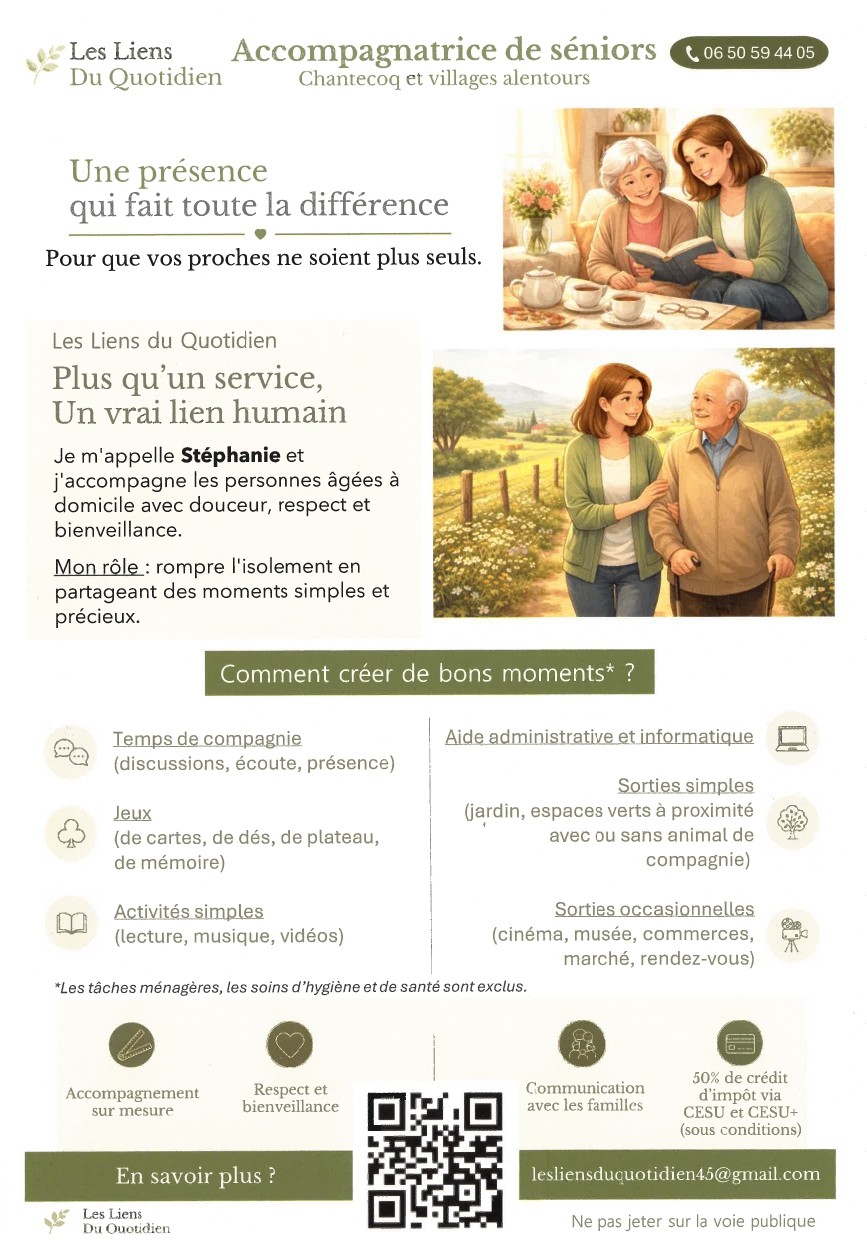 Les Liens
Du Quotidien

Accompagnatrice de séniors
Chantecoq et villages alentours

06 50 59 44 05

Une présence
qui fait toute la différence

Pour que vos proches ne soient plus seuls.

Les Liens du Quotidien

Plus qu'un service,
Un vrai lien humain

Je m'appelle Stéphanie et j'accompagne les personnes âgées à domicile avec douceur, respect et bienveillance.

Mon rôle : rompre l'isolement en partageant des moments simples et précieux.

Comment créer de bons moments* ?

Temps de compagnie
(discussions, écoute, présence)

Jeux
(de cartes, de dés, de plateau, de mémoire)

Activités simples
(lecture, musique, vidéos)

Aide administrative et informatique

Sorties simples
(jardin, espaces verts à proximité avec ou sans animal de compagnie)

Sorties occasionnelles
(cinéma, musée, commerces, marché, rendez-vous)

*Les tâches ménagères, les soins d'hygiène et de santé sont exclus.

Accompagnement sur mesure

Respect et bienveillance

Communication avec les familles

50% de crédit d'impôt via CESU et CESU+ (sous conditions)

En savoir plus ?

lesliensduquotidien45@gmail.com

Les Liens
Du Quotidien

Ne pas jeter sur la voie publique